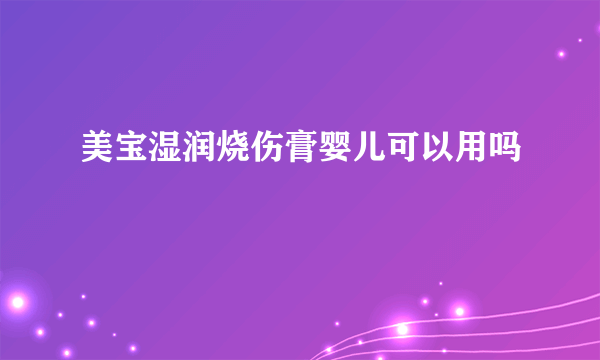 美宝湿润烧伤膏婴儿可以用吗